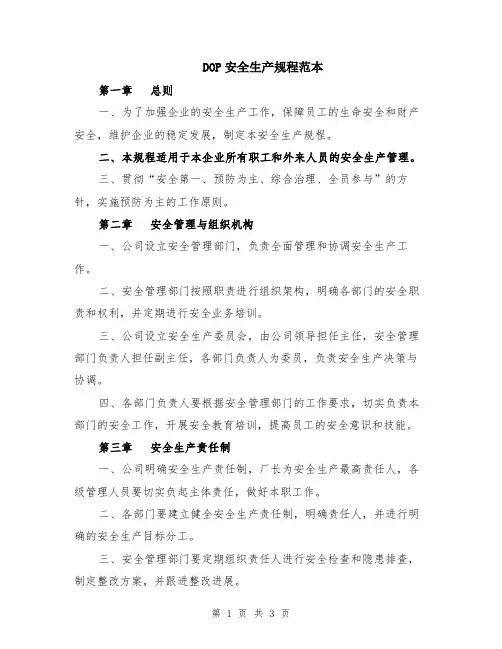 DOP 安全生产规程范本

第一章　总则

一、为了加强企业的安全生产工作，保障员工的生命安全和财产安全，维护企业的稳定发展，制定本安全生产规程。

二、本规程适用于本企业所有职工和外来人员的安全生产管理。

三、贯彻“安全第一、预防为主、综合治理、全员参与”的方针，实施预防为主的工作原则。

第二章　安全管理与组织机构

一、公司设立安全管理部门，负责全面管理和协调安全生产工作。

二、安全管理部门按照职责进行组织架构，明确各部门的安全职责和权利，并定期进行安全业务培训。

三、公司设立安全生产委员会，由公司领导担任主任，安全管理部门负责人担任副主任，各部门负责人为委员，负责安全生产决策与协调。

四、各部门负责人要根据安全管理部门的工作要求，切实负责本部门的安全工作，开展安全教育培训，提高员工的安全意识和技能。

第三章　安全生产责任制

一、公司明确安全生产责任制，厂长为安全生产最高责任人，各级管理人员要切实负起主体责任，做好本职工作。

二、各部门要建立健全安全生产责任制，明确责任人，并进行明确的安全生产目标分工。

三、安全管理部门要定期组织责任人进行安全检查和隐患排查，制定整改方案，并跟进整改进展。

第 1 页 共 3 页